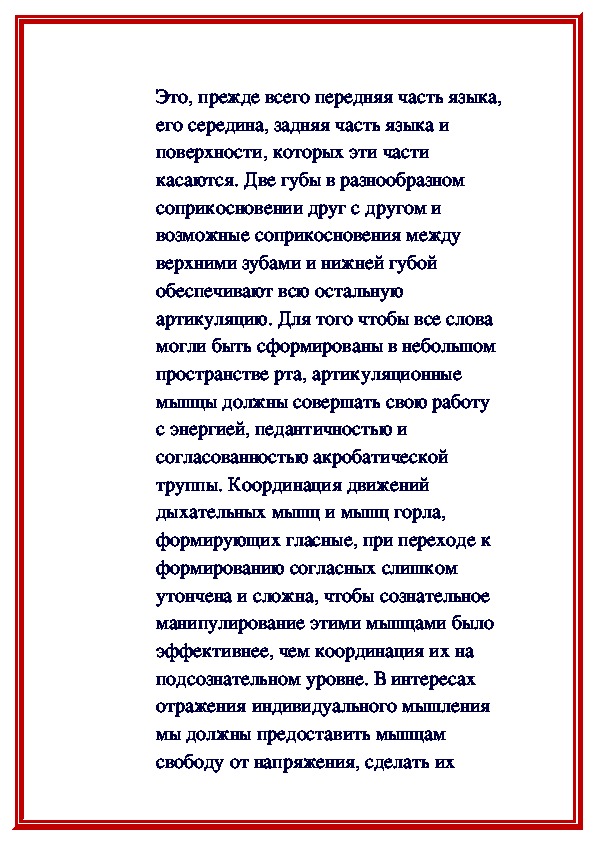 Это, прежде всего передняя часть языка, его середина, задняя часть языка и поверхности, которых эти части касаются. Две губы в разнообразном соприкосновении друг с другом и возможные соприкосновения между верхними зубами и нижней губой обеспечивают всю остальную артикуляцию. Для того чтобы все слова могли быть сформированы в небольшом пространстве рта, артикуляционные мышцы должны совершать свою работу с энергией, педантичностью и согласованностью акробатической труппы. Координация движений дыхательных мышц и мышц горла, формирующих гласные, при переходе к формированию согласных слишком утончена и сложна, чтобы сознательное манипулирование этими мышцами было эффективнее, чем координация их на подсознательном уровне. В интересах отражения индивидуального мышления мы должны предоставить мышцам свободу от напряжения, сделать их